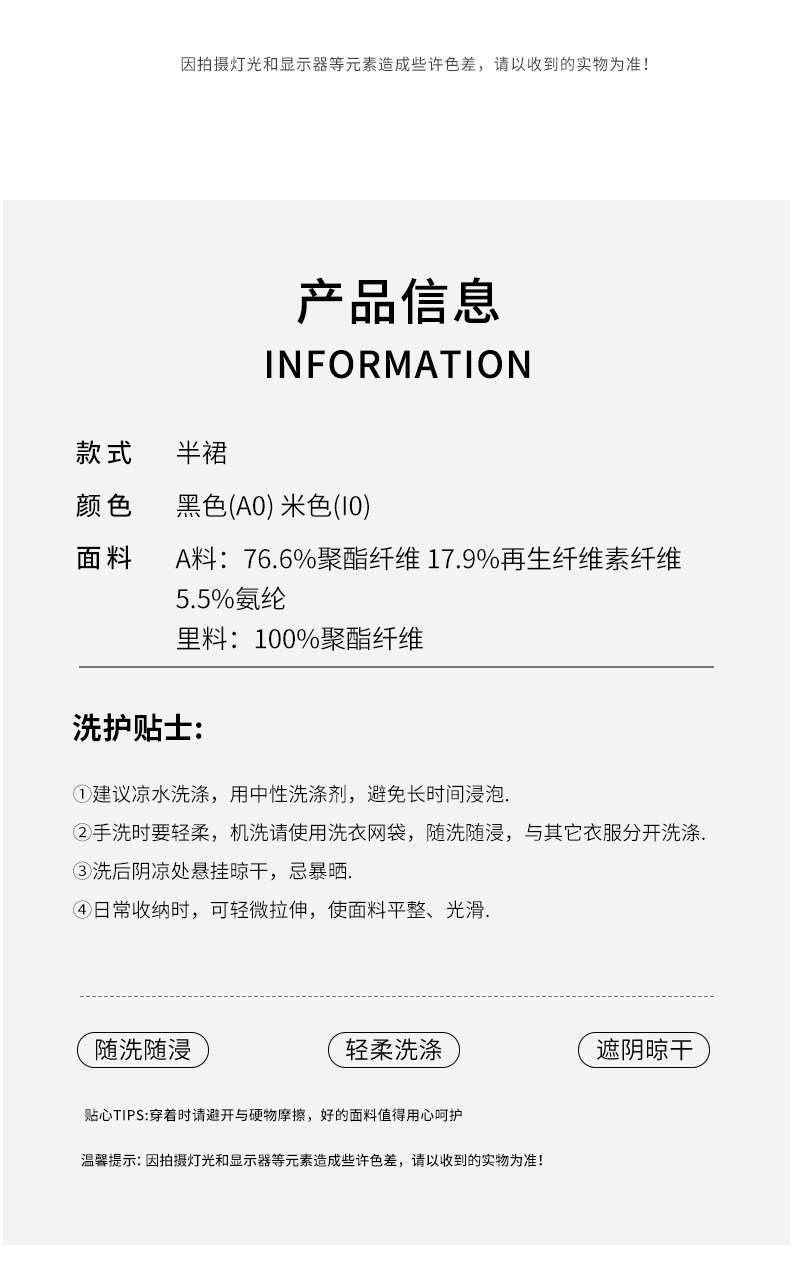 因拍摄灯光和显示器等元素造成些许色差，请以收到的实物为准！

产品信息
INFORMATION

款式 半裙

颜色 黑色(A0) 米色(I0)

面料 A料：76.6%聚酯纤维 17.9%再生纤维素纤维 5.5%氨纶
里料：100%聚酯纤维

洗护贴士:

①建议凉水洗涤，用中性洗涤剂，避免长时间浸泡.
②手洗时要轻柔，机洗请使用洗衣网袋，随洗随浸，与其它衣服分开洗涤.
③洗后阴凉处悬挂晾干，忌暴晒.
④日常收纳时，可轻微拉伸，使面料平整、光滑.

随洗随浸 轻柔洗涤 遮阴晾干

贴心TIPS:穿着时请避开与硬物摩擦，好的面料值得用心呵护

温馨提示：因拍摄灯光和显示器等元素造成些许色差，请以收到的实物为准！